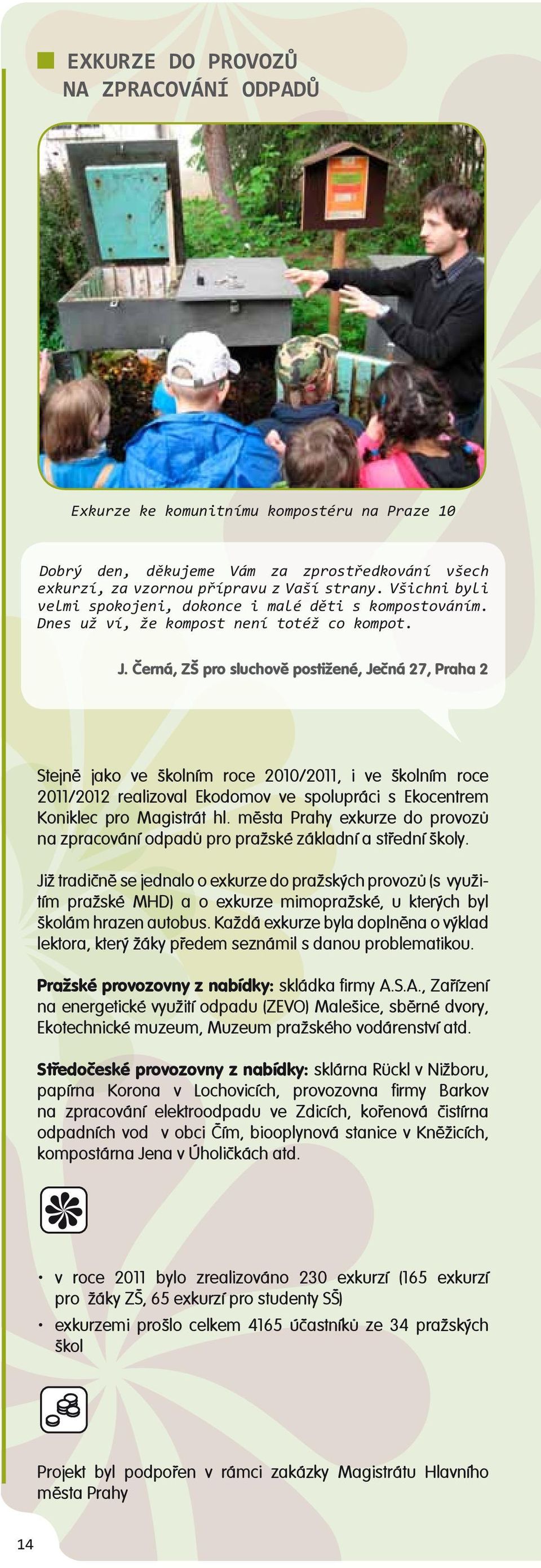 EXKURZE DO PROVOZŮ NA ZPRACOVÁNÍ ODPADŮ

Exkurze ke komunitnímu kompostéru na Praze 10

Dobrý den, děkujeme Vám za zprostředkování všech exkurzí, za vzornou přípravu z Vaší strany. Všichni byli velmi spokojeni, dokonce i malé děti s kompostováním. Dnes už ví, že kompost není totéž co kompot.

J. Černá, ZŠ pro sluchově postižené, Ječná 27, Praha 2

Stejně jako ve školním roce 2010/2011, i ve školním roce 2011/2012 realizoval Ekodomov ve spolupráci s Ekocentrem Koniklec pro Magistrát hl. města Prahy exkurze do provozů na zpracování odpadů pro pražské základní a střední školy.

Již tradičně se jednalo o exkurze do pražských provozů (s využitím pražské MHD) a o exkurze mimopražské, u kterých byl školám hrazen autobus. Každá exkurze byla doplněna o výklad lektora, který žáky předem seznámil s danou problematikou.

Pražské provozovny z nabídky: skládka firmy A.S.A., Zařízení na energetické využití odpadu (ZEVO) Malešice, sběrné dvory, Ekotechnické muzeum, Muzeum pražského vodárenství atd.

Středočeské provozovny z nabídky: sklárna Rückl v Nižboru, papírna Korona v Lochovicích, provozovna firmy Barkov na zpracování elektroodpadu ve Zdicích, kořenová čistírna odpadních vod v obci Čím, bioplynová stanice v Kněžicích, kompostárna Jena v Úholičkách atd.

• v roce 2011 bylo zrealizováno 230 exkurzí (165 exkurzí pro žáky ZŠ, 65 exkurzí pro studenty SŠ)
• exkurzemi prošlo celkem 4165 účastníků ze 34 pražských škol

Projekt byl podpořen v rámci zakázky Magistrátu Hlavního města Prahy

14